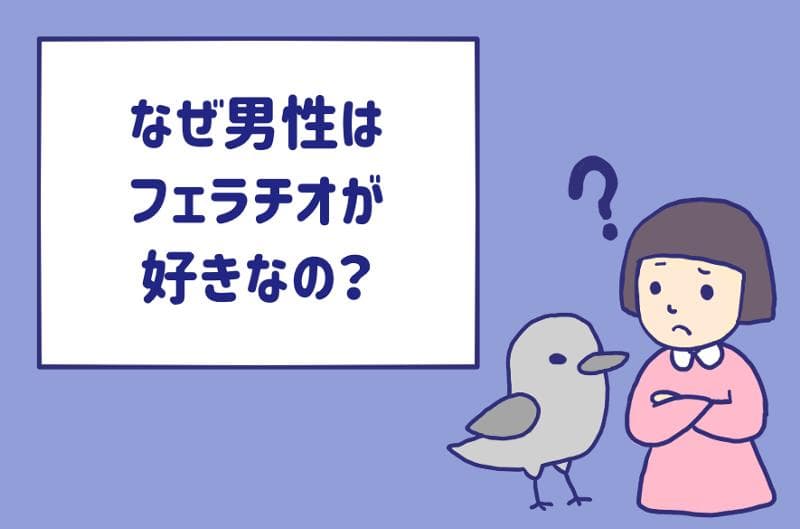 なぜ男性は
フェラチオが
好きなの？

?